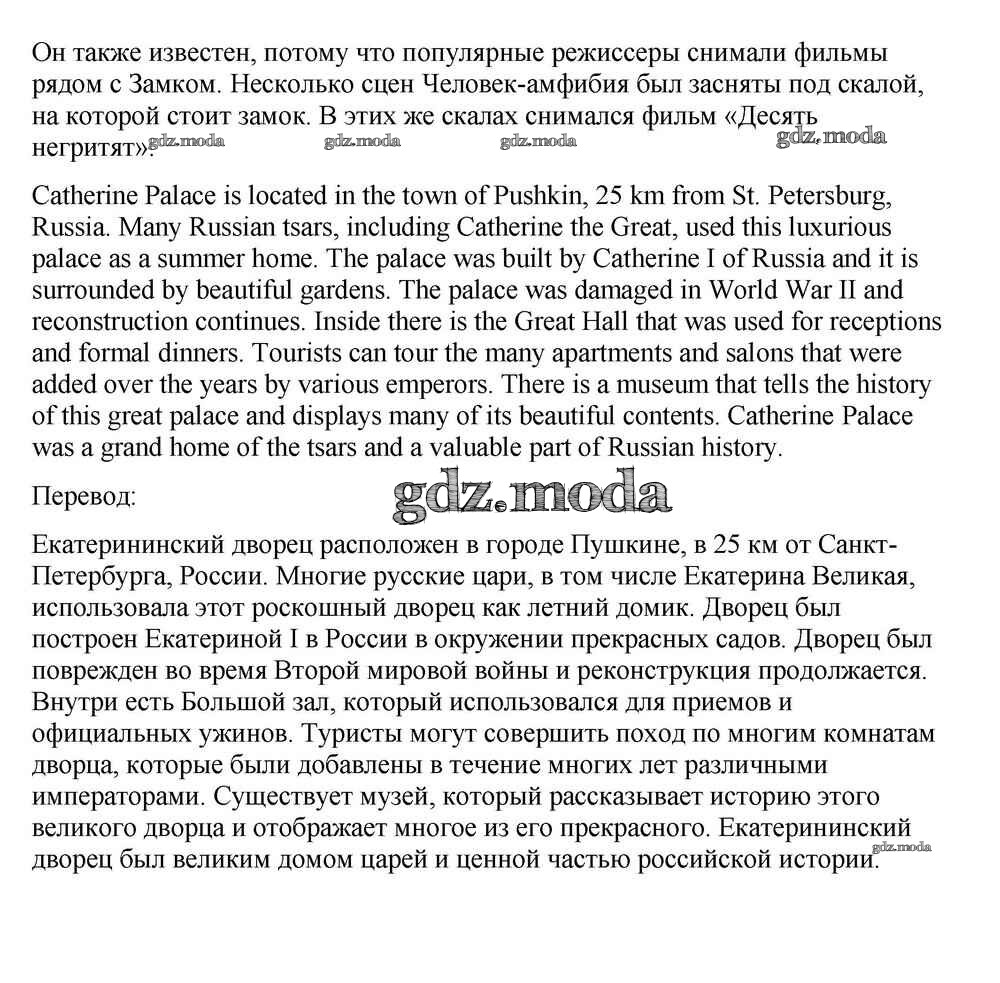 Он также известен, потому что популярные режиссеры снимали фильмы рядом с Замком. Несколько сцен Человек-амфибия был засняты под скалой, на которой стоит замок. В этих же скалах снимался фильм «Десять негритят».

gdz.moda gdz.moda gdz.moda gdz.moda

Catherine Palace is located in the town of Pushkin, 25 km from St. Petersburg, Russia. Many Russian tsars, including Catherine the Great, used this luxurious palace as a summer home. The palace was built by Catherine I of Russia and it is surrounded by beautiful gardens. The palace was damaged in World War II and reconstruction continues. Inside there is the Great Hall that was used for receptions and formal dinners. Tourists can tour the many apartments and salons that were added over the years by various emperors. There is a museum that tells the history of this great palace and displays many of its beautiful contents. Catherine Palace was a grand home of the tsars and a valuable part of Russian history.

Перевод:

gdz.moda

Екатерининский дворец расположен в городе Пушкине, в 25 км от Санкт-Петербурга, России. Многие русские цари, в том числе Екатерина Великая, использовала этот роскошный дворец как летний домик. Дворец был построен Екатериной I в России в окружении прекрасных садов. Дворец был поврежден во время Второй мировой войны и реконструкция продолжается. Внутри есть Большой зал, который использовался для приемов и официальных ужинов. Туристы могут совершить поход по многим комнатам дворца, которые были добавлены в течение многих лет различными императорами. Существует музей, который рассказывает историю этого великого дворца и отображает многое из его прекрасного. Екатерининский дворец был великим домом царей и ценной частью российской истории.

gdz.moda